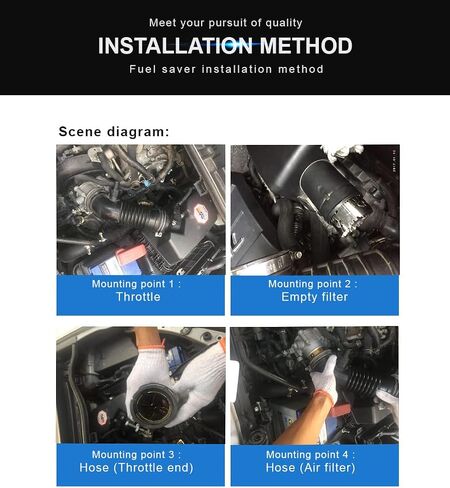 Meet your pursuit of quality

INSTALLATION METHOD

Fuel saver installation method

Scene diagram:

Mounting point 1 :
Throttle

Mounting point 2 :
Empty filter

Mounting point 3 :
Hose (Throttle end)

Mounting point 4 :
Hose (Air filter)